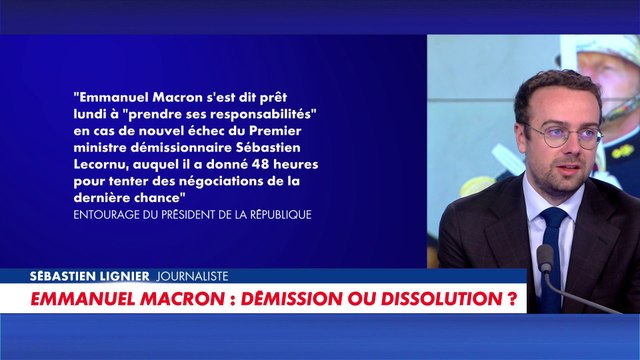 "Emmanuel Macron s'est dit prêt lundi à "prendre ses responsabilités" en cas de nouvel échec du Premier ministre démissionnaire Sébastien Lecornu, auquel il a donné 48 heures pour tenter des négociations de la dernière chance"
ENTOURAGE DU PRÉSIDENT DE LA RÉPUBLIQUE

SÉBASTIEN LIGNIER JOURNALISTE
EMMANUEL MACRON : DÉMISSION OU DISSOLUTION ?